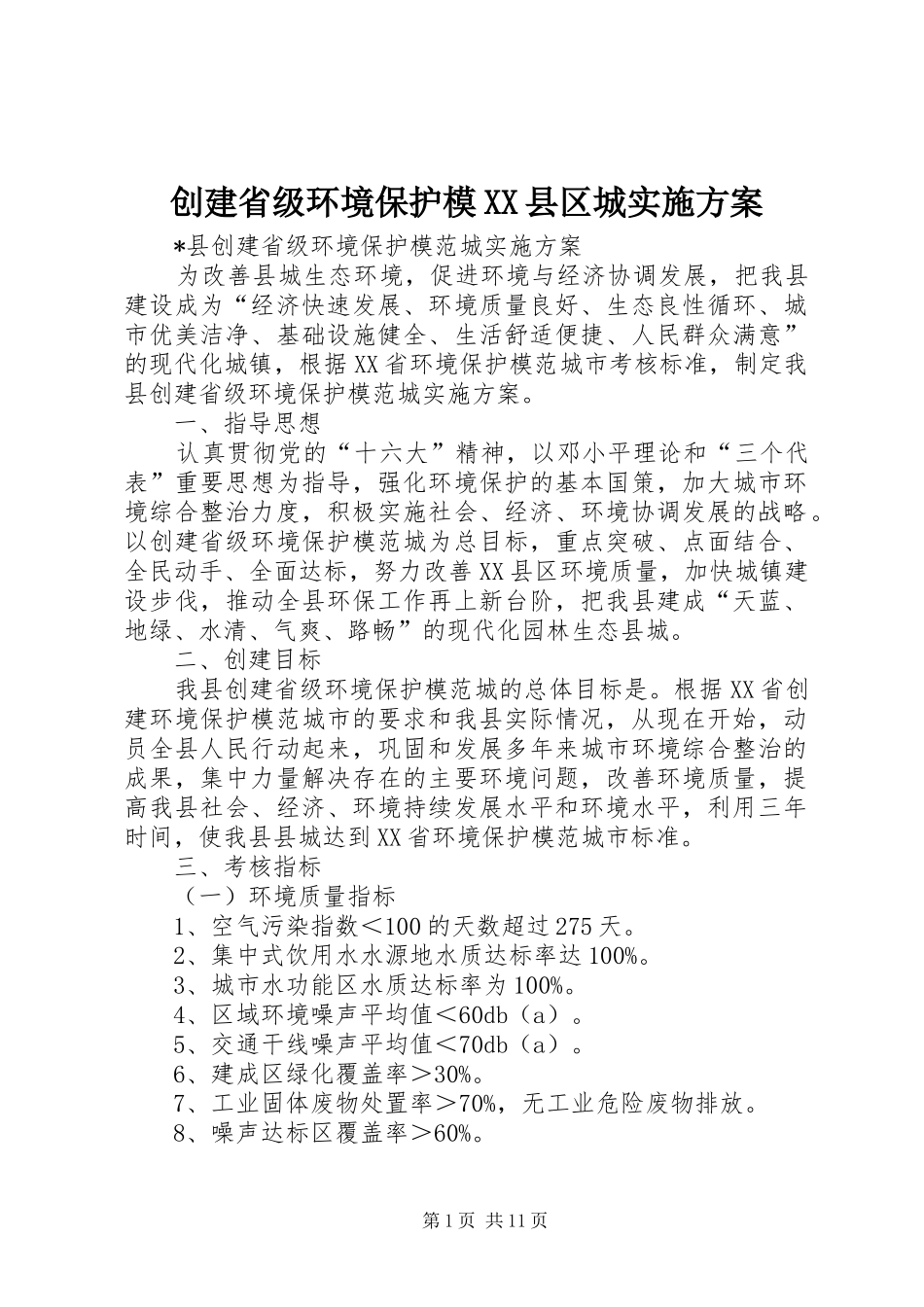 创建省级环境保护模XX县区城实施方案

*县创建省级环境保护模范城实施方案

为改善县城生态环境，促进环境与经济协调发展，把我县建设成为“经济快速发展、环境质量良好、生态良性循环、城市优美洁净、基础设施健全、生活舒适便捷、人民群众满意”的现代化城镇，根据XX省环境保护模范城市考核标准，制定我县创建省级环境保护模范城实施方案。

一、指导思想

认真贯彻党的“十六大”精神，以邓小平理论和“三个代表”重要思想为指导，强化环境保护的基本国策，加大城市环境综合整治力度，积极实施社会、经济、环境协调发展的战略。以创建省级环境保护模范城为总目标，重点突破、点面结合、全民动手、全面达标，努力改善XX县区环境质量，加快城镇建设步伐，推动全县环保工作再上新台阶，把我县建成“天蓝、地绿、水清、气爽、路畅”的现代化园林生态县城。

二、创建目标

我县创建省级环境保护模范城的总体目标是。根据XX省创建环境保护模范城市的要求和我县实际情况，从现在开始，动员全县人民行动起来，巩固和发展多年来城市环境综合整治的成果，集中力量解决存在的主要环境问题，改善环境质量，提高我县社会、经济、环境持续发展水平和环境水平，利用三年时间，使我县县城达到XX省环境保护模范城市标准。

三、考核指标

（一）环境质量指标

1、空气污染指数＜100的天数超过275天。

2、集中式饮用水水源地水质达标率达100%。

3、城市水功能区水质达标率为100%。

4、区域环境噪声平均值＜60db（a）。

5、交通干线噪声平均值＜70db（a）。

6、建成区绿化覆盖率＞30%。

7、工业固体废物处置率＞70%，无工业危险废物排放。

8、噪声达标区覆盖率＞60%。

第1页 共11页